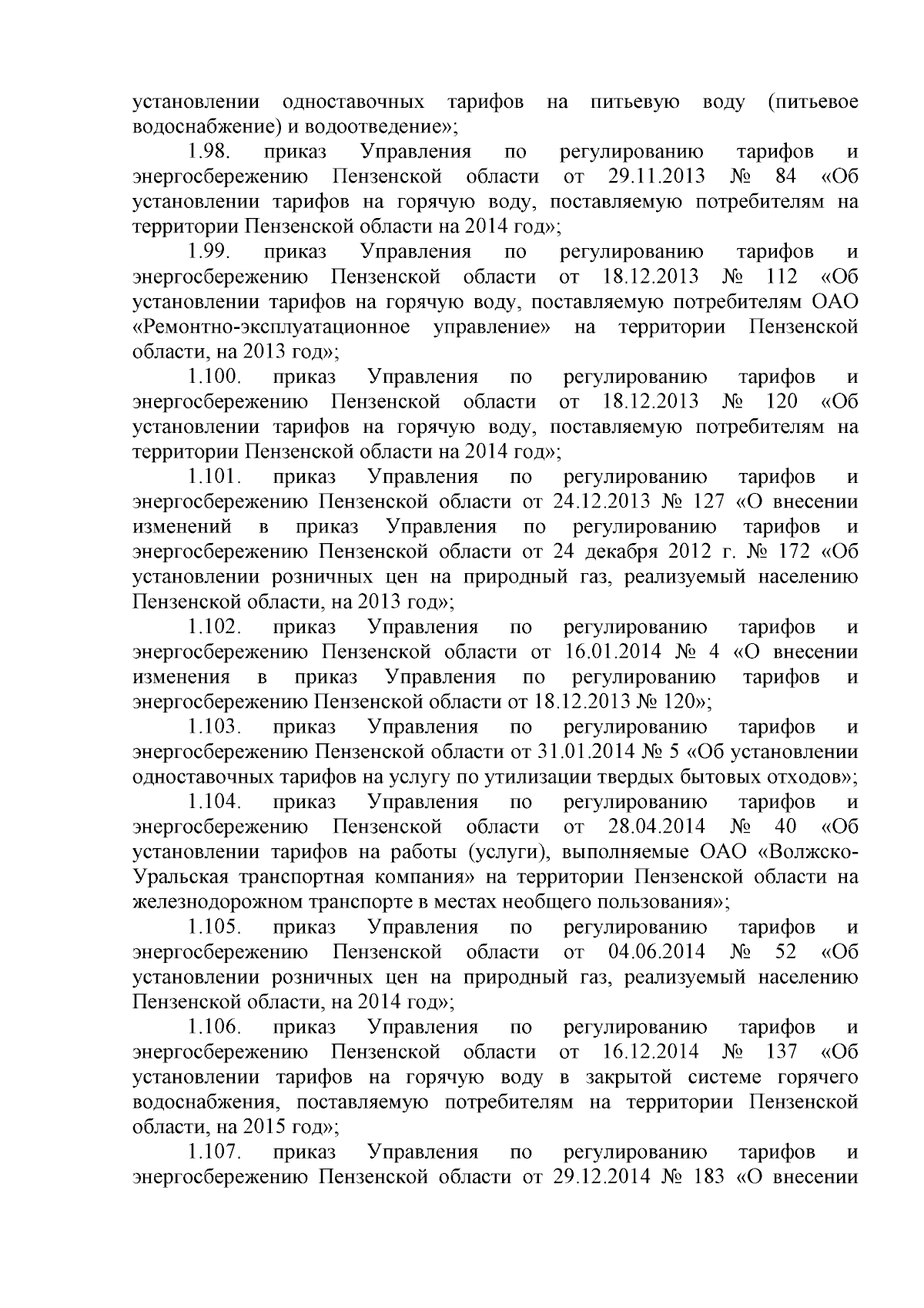 установлении одноставочных тарифов на питьевую воду (питьевое водоснабжение) и водоотведение»;

1.98. приказ Управления по регулированию тарифов и энергосбережению Пензенской области от 29.11.2013 № 84 «Об установлении тарифов на горячую воду, поставляемую потребителям на территории Пензенской области на 2014 год»;

1.99. приказ Управления по регулированию тарифов и энергосбережению Пензенской области от 18.12.2013 № 112 «Об установлении тарифов на горячую воду, поставляемую потребителям ОАО «Ремонтно-эксплуатационное управление» на территории Пензенской области, на 2013 год»;

1.100. приказ Управления по регулированию тарифов и энергосбережению Пензенской области от 18.12.2013 № 120 «Об установлении тарифов на горячую воду, поставляемую потребителям на территории Пензенской области на 2014 год»;

1.101. приказ Управления по регулированию тарифов и энергосбережению Пензенской области от 24.12.2013 № 127 «О внесении изменений в приказ Управления по регулированию тарифов и энергосбережению Пензенской области от 24 декабря 2012 г. № 172 «Об установлении розничных цен на природный газ, реализуемый населению Пензенской области, на 2013 год»;

1.102. приказ Управления по регулированию тарифов и энергосбережению Пензенской области от 16.01.2014 № 4 «О внесении изменения в приказ Управления по регулированию тарифов и энергосбережению Пензенской области от 18.12.2013 № 120»;

1.103. приказ Управления по регулированию тарифов и энергосбережению Пензенской области от 31.01.2014 № 5 «Об установлении одноставочных тарифов на услугу по утилизации твердых бытовых отходов»;

1.104. приказ Управления по регулированию тарифов и энергосбережению Пензенской области от 28.04.2014 № 40 «Об установлении тарифов на работы (услуги), выполняемые ОАО «Волжско-Уральская транспортная компания» на территории Пензенской области на железнодорожном транспорте в местах необщего пользования»;

1.105. приказ Управления по регулированию тарифов и энергосбережению Пензенской области от 04.06.2014 № 52 «Об установлении розничных цен на природный газ, реализуемый населению Пензенской области, на 2014 год»;

1.106. приказ Управления по регулированию тарифов и энергосбережению Пензенской области от 16.12.2014 № 137 «Об установлении тарифов на горячую воду в закрытой системе горячего водоснабжения, поставляемую потребителям на территории Пензенской области, на 2015 год»;

1.107. приказ Управления по регулированию тарифов и энергосбережению Пензенской области от 29.12.2014 № 183 «О внесении